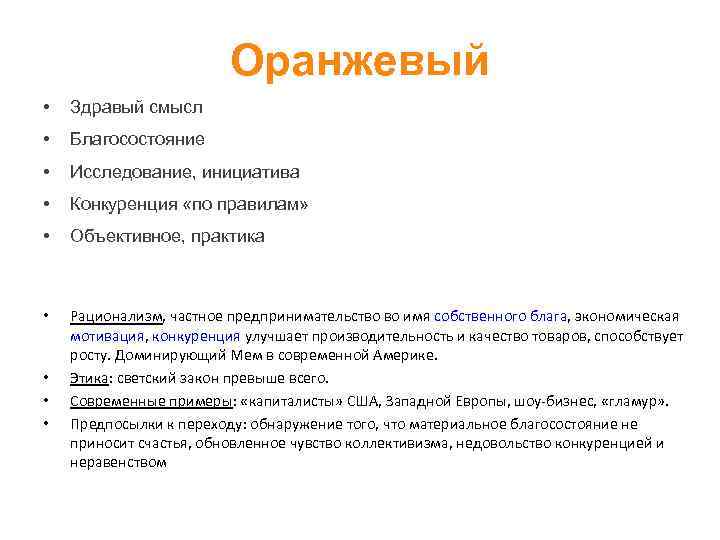 Оранжевый

• Здравый смысл
• Благосостояние
• Исследование, инициатива
• Конкуренция «по правилам»
• Объективное, практика

• Рационализм, частное предпринимательство во имя собственного блага, экономическая мотивация, конкуренция улучшает производительность и качество товаров, способствует росту. Доминирующий Мем в современной Америке.
• Этика: светский закон превыше всего.
• Современные примеры: «капиталисты» США, Западной Европы, шоу-бизнес, «гламур».
• Предпосылки к переходу: обнаружение того, что материальное благосостояние не приносит счастья, обновленное чувство коллективизма, недовольство конкуренцией и неравенством